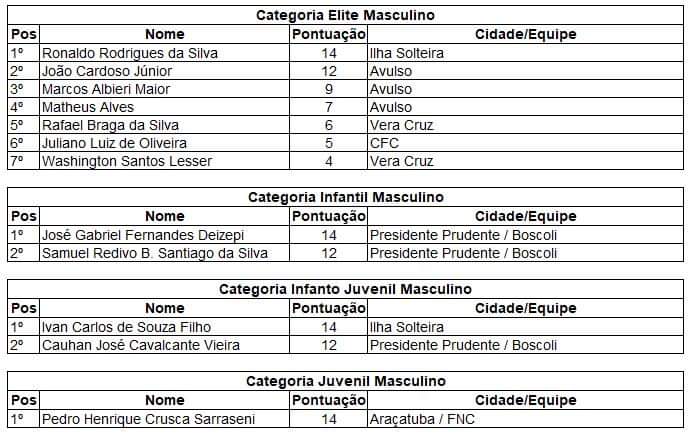 Categoria Elite Masculino

| Pos | Nome | Pontuação | Cidade/Equipe |
|---|---|---|---|
| 1º | Ronaldo Rodrigues da Silva | 14 | Ilha Solteira |
| 2º | João Cardoso Júnior | 12 | Avulso |
| 3º | Marcos Albieri Maior | 9 | Avulso |
| 4º | Matheus Alves | 7 | Avulso |
| 5º | Rafael Braga da Silva | 6 | Vera Cruz |
| 6º | Juliano Luiz de Oliveira | 5 | CFC |
| 7º | Washington Santos Lesser | 4 | Vera Cruz |

Categoria Infantil Masculino

| Pos | Nome | Pontuação | Cidade/Equipe |
|---|---|---|---|
| 1º | José Gabriel Fernandes Deizepi | 14 | Presidente Prudente / Boscoli |
| 2º | Samuel Redivo B. Santiago da Silva | 12 | Presidente Prudente / Boscoli |

Categoria Infanto Juvenil Masculino

| Pos | Nome | Pontuação | Cidade/Equipe |
|---|---|---|---|
| 1º | Ivan Carlos de Souza Filho | 14 | Ilha Solteira |
| 2º | Cauhan José Cavalcante Vieira | 12 | Presidente Prudente / Boscoli |

Categoria Juvenil Masculino

| Pos | Nome | Pontuação | Cidade/Equipe |
|---|---|---|---|
| 1º | Pedro Henrique Crusca Sarraseni | 14 | Araçatuba / FNC |